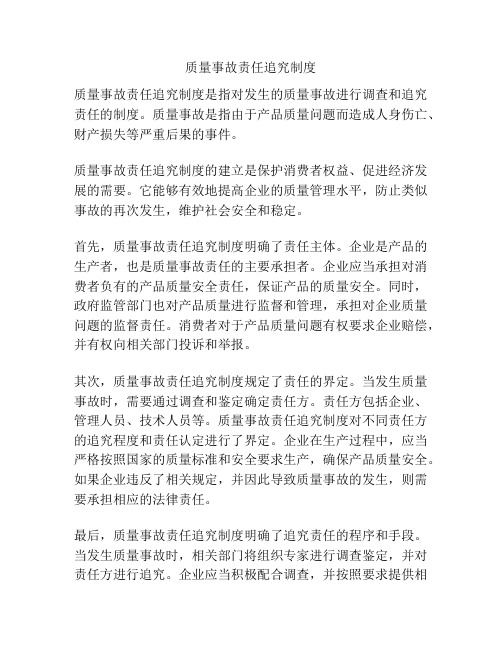 质量事故责任追究制度

质量事故责任追究制度是指对发生的质量事故进行调查和追究责任的制度。质量事故是指由于产品质量问题而造成人身伤亡、财产损失等严重后果的事件。

质量事故责任追究制度的建立是保护消费者权益、促进经济发展的需要。它能够有效地提高企业的质量管理水平，防止类似事故的再次发生，维护社会安全和稳定。

首先，质量事故责任追究制度明确了责任主体。企业是产品的生产者，也是质量事故责任的主要承担者。企业应当承担对消费者负有的产品质量安全责任，保证产品的质量安全。同时，政府监管部门也对产品质量进行监督和管理，承担对企业质量问题的监督责任。消费者对于产品质量问题有权要求企业赔偿，并有权向相关部门投诉和举报。

其次，质量事故责任追究制度规定了责任的界定。当发生质量事故时，需要通过调查和鉴定确定责任方。责任方包括企业、管理人员、技术人员等。质量事故责任追究制度对不同责任方的追究程度和责任认定进行了界定。企业在生产过程中，应当严格按照国家的质量标准和安全要求生产，确保产品质量安全。如果企业违反了相关规定，并因此导致质量事故的发生，则需要承担相应的法律责任。

最后，质量事故责任追究制度明确了追究责任的程序和手段。当发生质量事故时，相关部门将组织专家进行调查鉴定，并对责任方进行追究。企业应当积极配合调查，并按照要求提供相